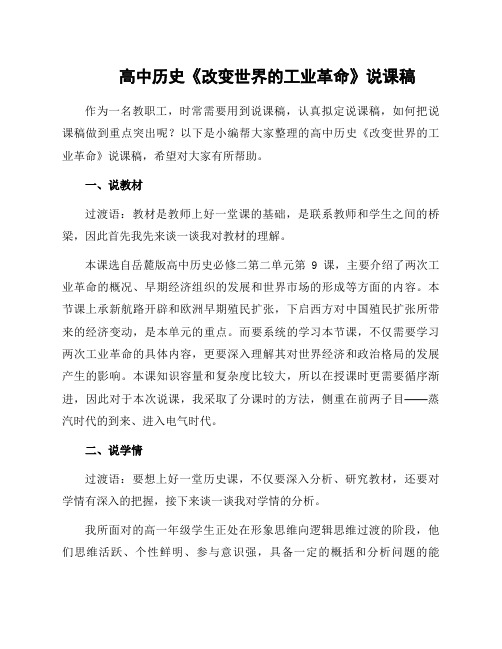 高中历史《改变世界的工业革命》说课稿

作为一名教职工，时常需要用到说课稿，认真拟定说课稿，如何把说课稿做到重点突出呢？以下是小编帮大家整理的高中历史《改变世界的工业革命》说课稿，希望对大家有所帮助。

一、说教材

过渡语：教材是教师上好一堂课的基础，是联系教师和学生之间的桥梁，因此首先我先来谈一谈我对教材的理解。

本课选自岳麓版高中历史必修二第二单元第 9 课，主要介绍了两次工业革命的概况、早期经济组织的发展和世界市场的形成等方面的内容。本节课上承新航路开辟和欧洲早期殖民扩张，下启西方对中国殖民扩张所带来的经济变动，是本单元的重点。而要系统的学习本节课，不仅需要学习两次工业革命的具体内容，更要深入理解其对世界经济和政治格局的发展产生的影响。本课知识容量和复杂度比较大，所以在授课时更需要循序渐进，因此对于本次说课，我采取了分课时的方法，侧重在前两子目——蒸汽时代的到来、进入电气时代。

二、说学情

过渡语：要想上好一堂历史课，不仅要深入分析、研究教材，还要对学情有深入的把握，接下来谈一谈我对学情的分析。

我所面对的高一年级学生正处在形象思维向逻辑思维过渡的阶段，他们思维活跃、个性鲜明、参与意识强，具备一定的概括和分析问题的能